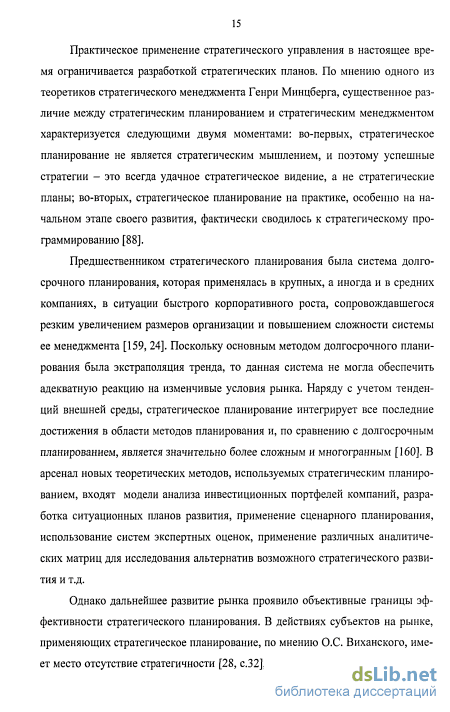 15

Практическое применение стратегического управления в настоящее время ограничивается разработкой стратегических планов. По мнению одного из теоретиков стратегического менеджмента Генри Минцберга, существенное различие между стратегическим планированием и стратегическим менеджментом характеризуется следующими двумя моментами: во-первых, стратегическое планирование не является стратегическим мышлением, и поэтому успешные стратегии – это всегда удачное стратегическое видение, а не стратегические планы; во-вторых, стратегическое планирование на практике, особенно на начальном этапе своего развития, фактически сводилось к стратегическому программированию [88].

Предшественником стратегического планирования была система долгосрочного планирования, которая применялась в крупных, а иногда и в средних компаниях, в ситуации быстрого корпоративного роста, сопровождавшегося резким увеличением размеров организации и повышением сложности системы ее менеджмента [159, 24]. Поскольку основным методом долгосрочного планирования была экстраполяция тренда, то данная система не могла обеспечить адекватную реакцию на изменчивые условия рынка. Наряду с учетом тенденций внешней среды, стратегическое планирование интегрирует все последние достижения в области методов планирования и, по сравнению с долгосрочным планированием, является значительно более сложным и многогранным [160]. В арсенал новых теоретических методов, используемых стратегическим планированием, входят модели анализа инвестиционных портфелей компаний, разработка ситуационных планов развития, применение сценарного планирования, использование систем экспертных оценок, применение различных аналитических матриц для исследования альтернатив возможного стратегического развития и т.д.

Однако дальнейшее развитие рынка проявило объективные границы эффективности стратегического планирования. В действиях субъектов на рынке, применяющих стратегическое планирование, по мнению О.С. Виханского, имеет место отсутствие стратегичности [28, с.32].

dsLib.net
библиотека диссертаций